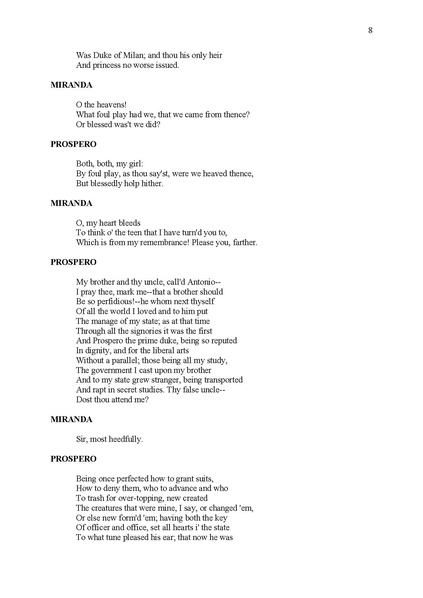 8

Was Duke of Milan; and thou his only heir
And princess no worse issued.

MIRANDA

O the heavens!
What foul play had we, that we came from thence?
Or blessed was't we did?

PROSPERO

Both, both, my girl:
By foul play, as thou say'st, were we heaved thence,
But blessedly holp hither.

MIRANDA

O, my heart bleeds
To think o' the teen that I have turn'd you to,
Which is from my remembrance! Please you, farther.

PROSPERO

My brother and thy uncle, call'd Antonio--
I pray thee, mark me--that a brother should
Be so perfidious!--he whom next thyself
Of all the world I loved and to him put
The manage of my state; as at that time
Through all the signories it was the first
And Prospero the prime duke, being so reputed
In dignity, and for the liberal arts
Without a parallel; those being all my study,
The government I cast upon my brother
And to my state grew stranger, being transported
And rapt in secret studies. Thy false uncle--
Dost thou attend me?

MIRANDA

Sir, most heedfully.

PROSPERO

Being once perfected how to grant suits,
How to deny them, who to advance and who
To trash for over-topping, new created
The creatures that were mine, I say, or changed 'em,
Or else new form'd 'em; having both the key
Of officer and office, set all hearts i' the state
To what tune pleased his ear; that now he was